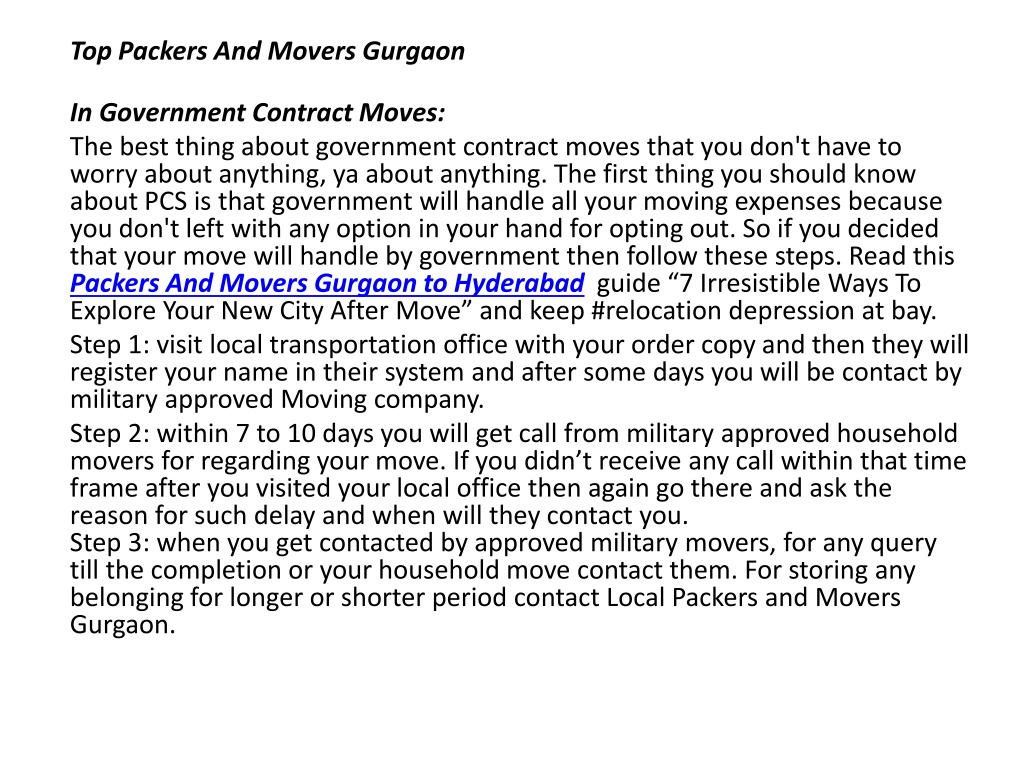 Top Packers And Movers Gurgaon

In Government Contract Moves:
The best thing about government contract moves that you don't have to worry about anything, ya about anything. The first thing you should know about PCS is that government will handle all your moving expenses because you don't left with any option in your hand for opting out. So if you decided that your move will handle by government then follow these steps. Read this Packers And Movers Gurgaon to Hyderabad guide “7 Irresistible Ways To Explore Your New City After Move” and keep #relocation depression at bay.

Step 1: visit local transportation office with your order copy and then they will register your name in their system and after some days you will be contact by military approved Moving company.

Step 2: within 7 to 10 days you will get call from military approved household movers for regarding your move. If you didn’t receive any call within that time frame after you visited your local office then again go there and ask the reason for such delay and when will they contact you.
Step 3: when you get contacted by approved military movers, for any query till the completion or your household move contact them. For storing any belonging for longer or shorter period contact Local Packers and Movers Gurgaon.